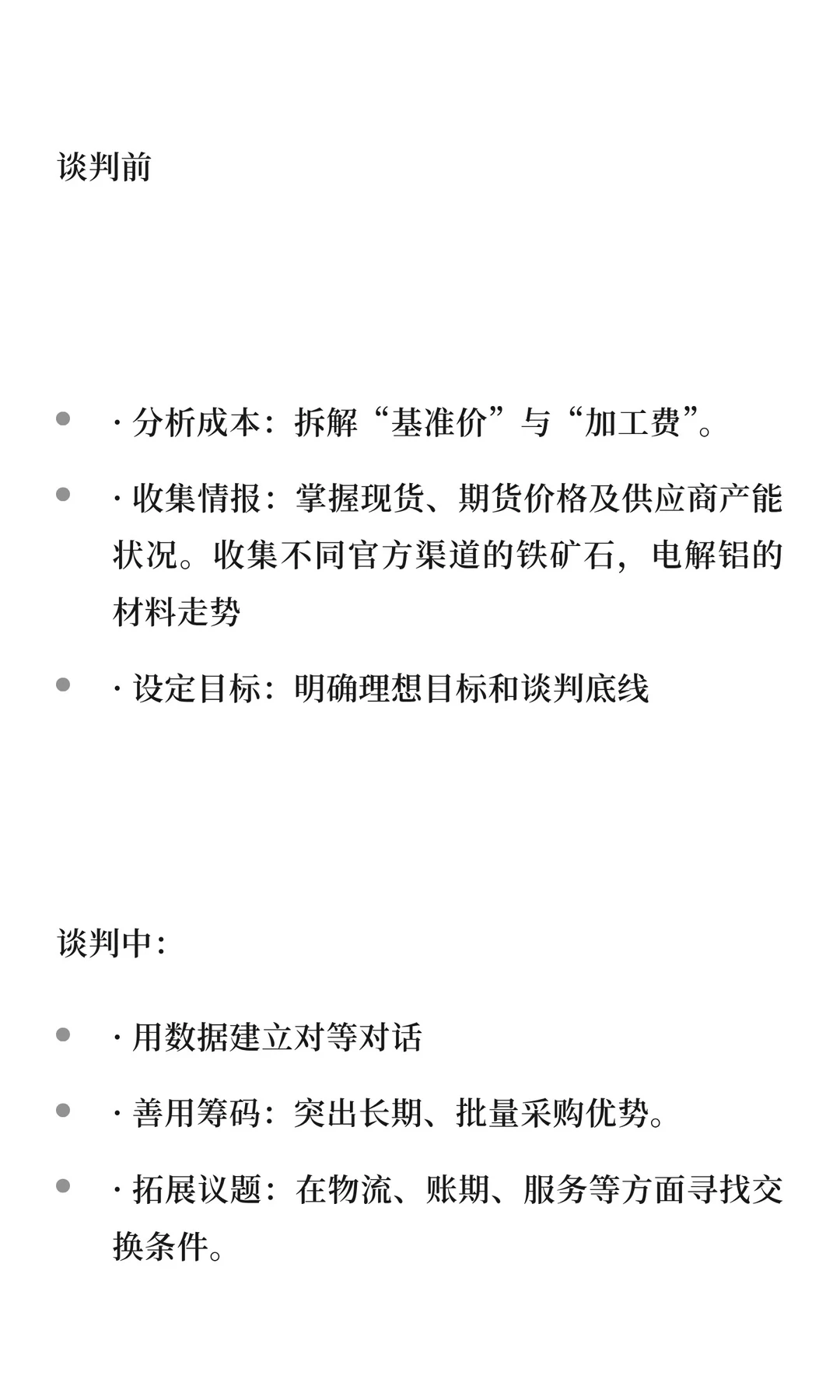 谈判前

- · 分析成本：拆解“基准价”与“加工费”。
- · 收集情报：掌握现货、期货价格及供应商产能状况。收集不同官方渠道的铁矿石，电解铝的材料走势
- · 设定目标：明确理想目标和谈判底线

谈判中：

- · 用数据建立对等对话
- · 善用筹码：突出长期、批量采购优势。
- · 拓展议题：在物流、账期、服务等方面寻找交换条件。